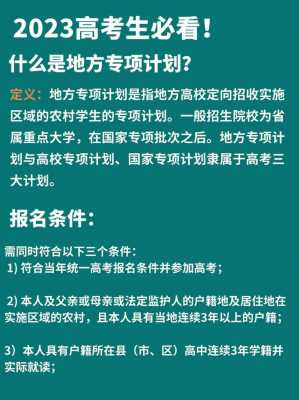 2023高考生必看！

什么是地方专项计划？

定义：地方专项计划是指地方高校定向招收实施区域的农村学生的专项计划。一般招生院校为省属重点大学，在国家专项批次之后。地方专项计划与高校专项计划、国家专项计划隶属于高考三大计划。

报名条件：

需同时符合以下三个条件：
1) 符合当年统一高考报名条件并参加高考；

2) 本人及父亲或母亲或法定监护人的户籍地及居住地在实施区域的农村，且本人具有当地连续3年以上的户籍；

3）本人具有户籍所在县（市、区）高中连续3年学籍并实际就读；